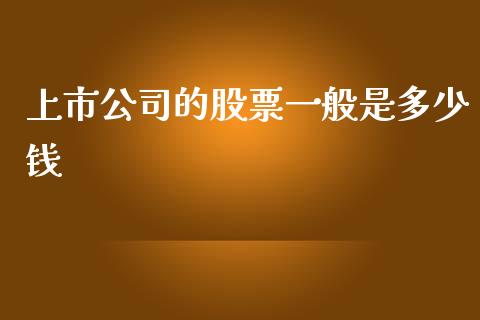 上市公司的股票一般是多少钱